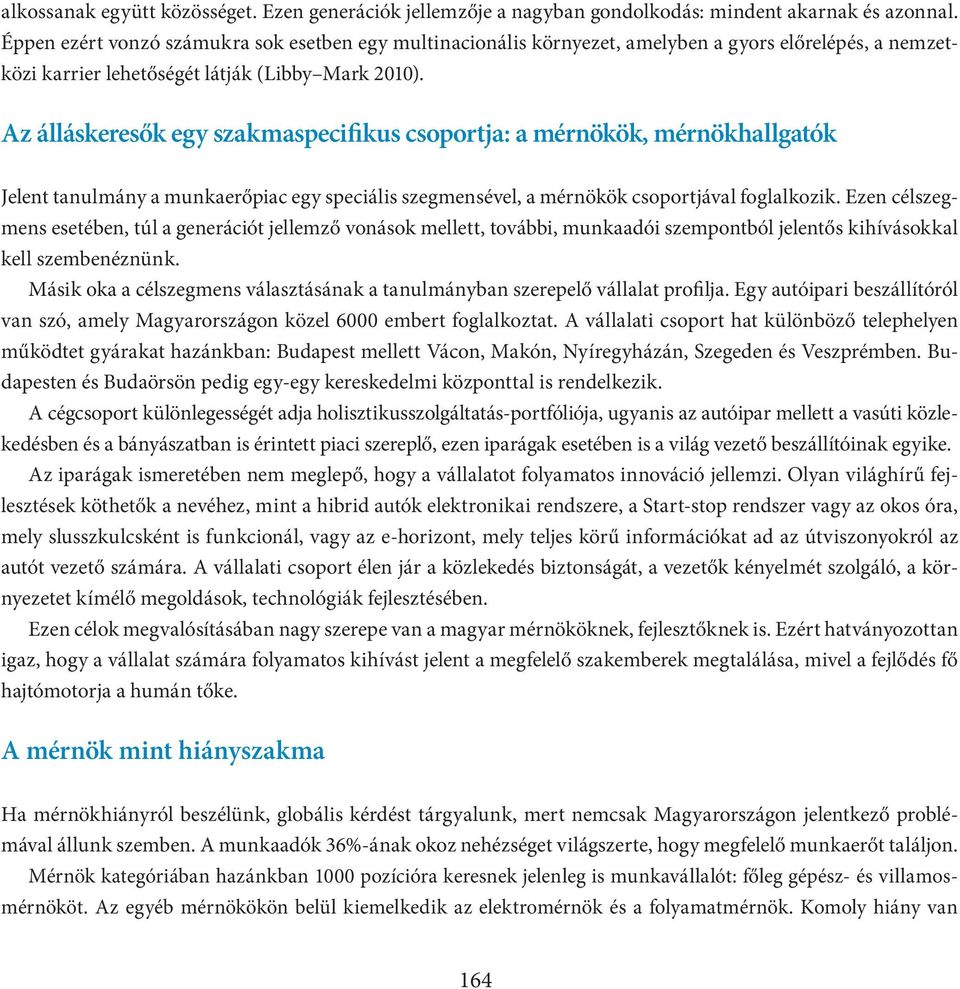 alkossanak együtt közösséget. Ezen generációk jellemzője a nagyban gondolkodás: mindent akarnak és azonnal. Éppen ezért vonzó számukra sok esetben egy multinacionális környezet, amelyben a gyors előrelépés, a nemzetközi karrier lehetőségét látják (Libby–Mark 2010).

Az álláskeresők egy szakmaspecifikus csoportja: a mérnökök, mérnökhallgatók

Jelent tanulmány a munkaerőpiac egy speciális szegmensével, a mérnökök csoportjával foglalkozik. Ezen célszegmens esetében, túl a generációt jellemző vonások mellett, további, munkaadói szempontból jelentős kihívásokkal kell szembenéznünk.

Másik oka a célszegmens választásának a tanulmányban szereplő vállalat profilja. Egy autóipari beszállítóról van szó, amely Magyarországon közel 6000 embert foglalkoztat. A vállalati csoport hat különböző telephelyen működtet gyárakat hazánkban: Budapest mellett Vácon, Makón, Nyíregyházán, Szegeden és Veszprémben. Budapesten és Budaörsön pedig egy-egy kereskedelmi központtal is rendelkezik.

A cégcsoport különlegességét adja holisztikusszolgáltatás-portfóliója, ugyanis az autóipar mellett a vasúti közlekedésben és a bányászatban is érintett piaci szereplő, ezen iparágak esetében is a világ vezető beszállítóinak egyike.

Az iparágak ismeretében nem meglepő, hogy a vállalatot folyamatos innováció jellemzi. Olyan világhírű fejlesztések köthetők a nevéhez, mint a hibrid autók elektronikai rendszere, a Start-stop rendszer vagy az okos óra, mely slusszkulcsként is funkcionál, vagy az e-horizont, mely teljes körű információkat ad az útviszonyokról az autót vezető számára. A vállalati csoport élen jár a közlekedés biztonságát, a vezetők kényelmét szolgáló, a környezetet kímélő megoldások, technológiák fejlesztésében.

Ezen célok megvalósításában nagy szerepe van a magyar mérnököknek, fejlesztőknek is. Ezért hatványozottan igaz, hogy a vállalat számára folyamatos kihívást jelent a megfelelő szakemberek megtalálása, mivel a fejlődés fő hajtómotorja a humán tőke.

A mérnök mint hiányszakma

Ha mérnökhiányról beszélünk, globális kérdést tárgyalunk, mert nemcsak Magyarországon jelentkező problémával állunk szemben. A munkaadók 36%-ának okoz nehézséget világszerte, hogy megfelelő munkaerőt találjon.

Mérnök kategóriában hazánkban 1000 pozícióra keresnek jelenleg is munkavállalót: főleg gépész- és villamosmérnököt. Az egyéb mérnökökön belül kiemelkedik az elektromérnök és a folyamatmérnök. Komoly hiány van

164